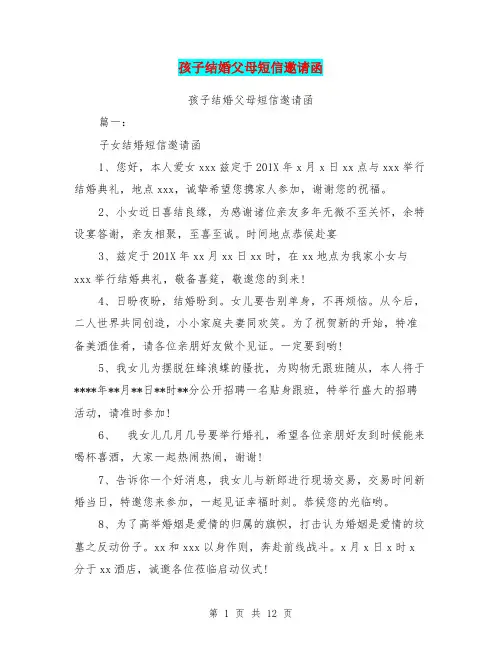 孩子结婚父母短信邀请函

孩子结婚父母短信邀请函

篇一：

子女结婚短信邀请函

1、您好，本人爱女 xxx 兹定于 201X 年 x 月 x 日 xx 点与 xxx 举行结婚典礼，地点 xxx，诚挚希望您携家人参加，谢谢您的祝福。

2、小女近日喜结良缘，为感谢诸位亲友多年无微不至关怀，余特设宴答谢，亲友相聚，至喜至诚。时间地点恭候赴宴

3、兹定于 201X 年 xx 月 xx 日 xx 时，在 xx 地点为我家小女与 xxx 举行结婚典礼，敬备喜筵，敬邀您的到来！

4、日盼夜盼，结婚盼到。女儿要告别单身，不再烦恼。从今后，二人世界共同创造，小小家庭夫妻同欢笑。为了祝贺新的开始，特准备美酒佳肴，请各位亲朋好友做个见证。一定要到哟！

5、我女儿为摆脱狂蜂浪蝶的骚扰，为购物无跟班随从，本人将于****年**月**日**时**分公开招聘一名贴身跟班，特举行盛大的招聘活动，请准时参加！

6、 我女儿几月几号要举行婚礼，希望各位亲朋好友到时候能来喝杯喜酒，大家一起热闹热闹，谢谢！

7、告诉你一个好消息，我女儿与新郎进行现场交易，交易时间新婚当日，特邀您来参加，一起见证幸福时刻。恭候您的光临哟。

8、为了高举婚姻是爱情的归属的旗帜，打击认为婚姻是爱情的坟墓之反动份子。xx 和 xxx 以身作则，奔赴前线战斗。x 月 x 日 x 时 x 分于 xx 酒店，诚邀各位莅临启动仪式！

第 1 页 共 12 页